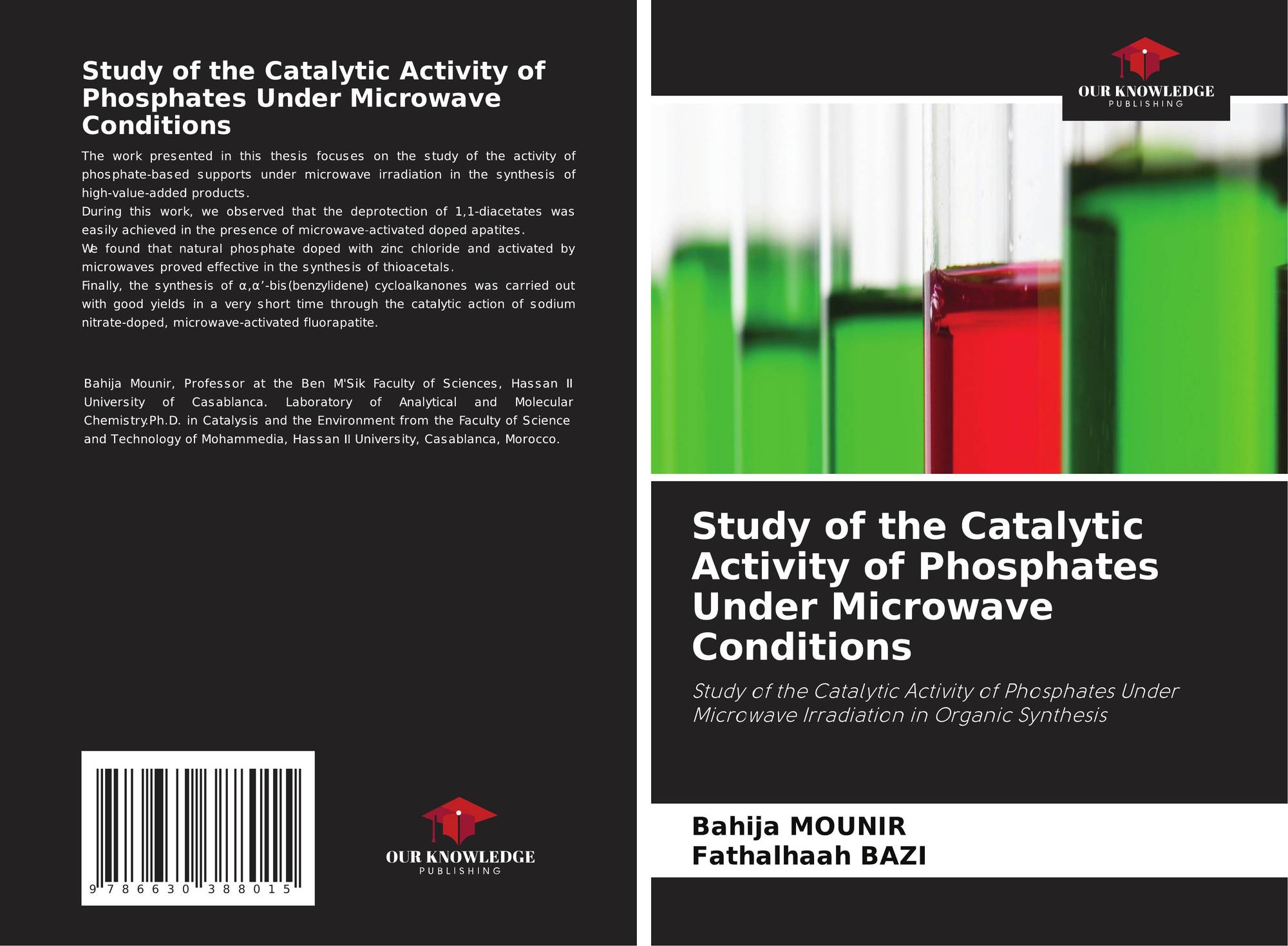 Study of the Catalytic Activity of Phosphates Under Microwave Conditions

The work presented in this thesis focuses on the study of the activity of phosphate-based supports under microwave irradiation in the synthesis of high-value-added products.
During this work, we observed that the deprotection of 1,1-diacetates was easily achieved in the presence of microwave-activated doped apatites.
We found that natural phosphate doped with zinc chloride and activated by microwaves proved effective in the synthesis of thioacetals.
Finally, the synthesis of α,α'-bis(benzylidene) cycloalkanones was carried out with good yields in a very short time through the catalytic action of sodium nitrate-doped, microwave-activated fluorapatite.

Bahija Mounir, Professor at the Ben M'Sik Faculty of Sciences, Hassan II University of Casablanca. Laboratory of Analytical and Molecular Chemistry.Ph.D. in Catalysis and the Environment from the Faculty of Science and Technology of Mohammedia, Hassan II University, Casablanca, Morocco.

9 786630 388015

OUR KNOWLEDGE
PUBLISHING

OUR KNOWLEDGE
PUBLISHING

Study of the Catalytic Activity of Phosphates Under Microwave Conditions

Study of the Catalytic Activity of Phosphates Under Microwave Irradiation in Organic Synthesis

Bahija MOUNIR
Fathalhaah BAZI